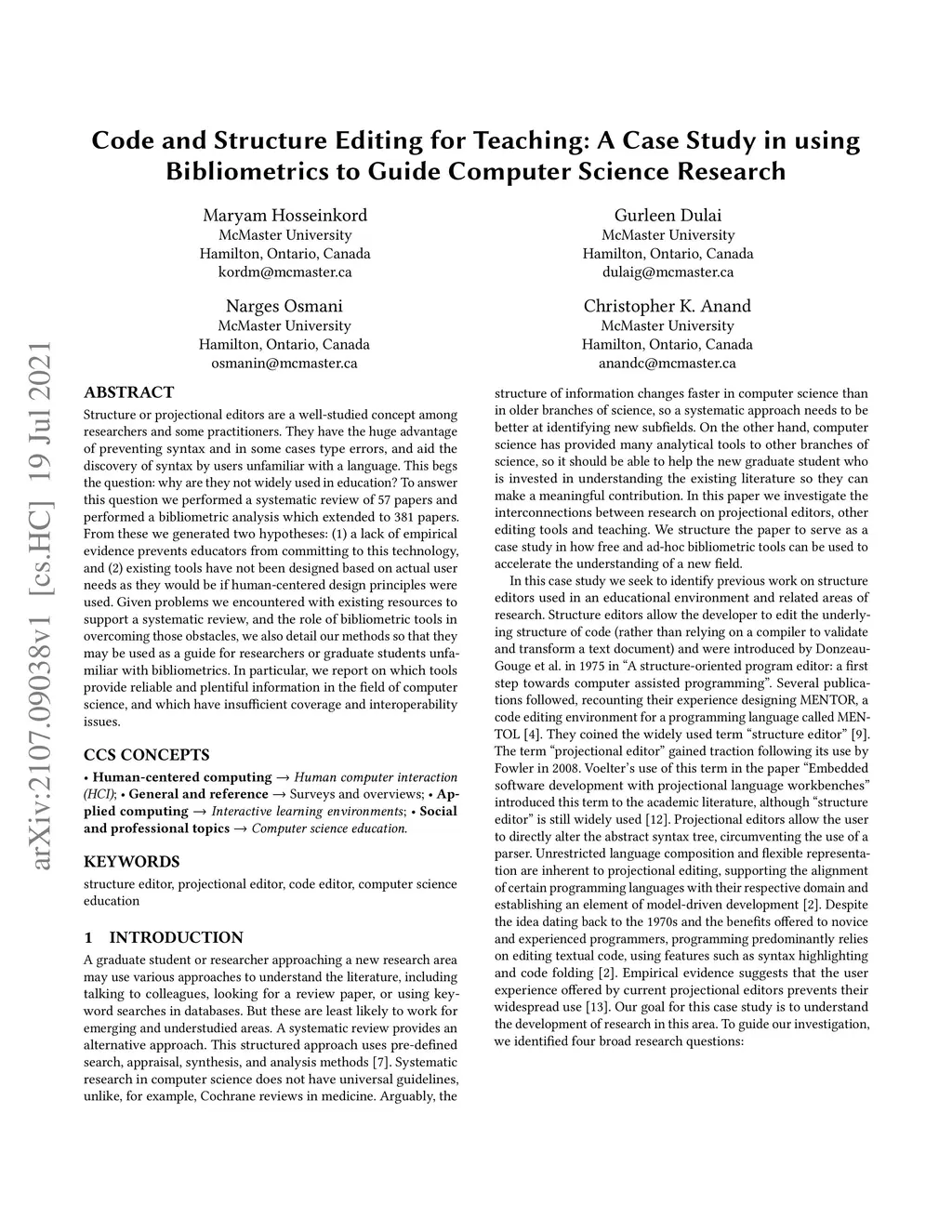 Code and Structure Editing for Teaching: A Case Study in using Bibliometrics to Guide Computer Science Research

Maryam Hosseinkord
McMaster University
Hamilton, Ontario, Canada
kordm@mcmaster.ca

Gurleen Dulai
McMaster University
Hamilton, Ontario, Canada
dulaig@mcmaster.ca

Narges Osmani
McMaster University
Hamilton, Ontario, Canada
osmanin@mcmaster.ca

Christopher K. Anand
McMaster University
Hamilton, Ontario, Canada
anandc@mcmaster.ca

arXiv:2107.09038v1 [cs.HC] 19 Jul 2021

ABSTRACT
Structure or projectional editors are a well-studied concept among researchers and some practitioners. They have the huge advantage of preventing syntax and in some cases type errors, and aid the discovery of syntax by users unfamiliar with a language. This begs the question: why are they not widely used in education? To answer this question we performed a systematic review of 57 papers and performed a bibliometric analysis which extended to 381 papers. From these we generated two hypotheses: (1) a lack of empirical evidence prevents educators from committing to this technology, and (2) existing tools have not been designed based on actual user needs as they would be if human-centered design principles were used. Given problems we encountered with existing resources to support a systematic review, and the role of bibliometric tools in overcoming those obstacles, we also detail our methods so that they may be used as a guide for researchers or graduate students unfamiliar with bibliometrics. In particular, we report on which tools provide reliable and plentiful information in the field of computer science, and which have insufficient coverage and interoperability issues.

CCS CONCEPTS
• Human-centered computing → Human computer interaction (HCI); • General and reference → Surveys and overviews; • Applied computing → Interactive learning environments; • Social and professional topics → Computer science education.

KEYWORDS
structure editor, projectional editor, code editor, computer science education

1 INTRODUCTION
A graduate student or researcher approaching a new research area may use various approaches to understand the literature, including talking to colleagues, looking for a review paper, or using keyword searches in databases. But these are least likely to work for emerging and understudied areas. A systematic review provides an alternative approach. This structured approach uses pre-defined search, appraisal, synthesis, and analysis methods [7]. Systematic research in computer science does not have universal guidelines, unlike, for example, Cochrane reviews in medicine. Arguably, the structure of information changes faster in computer science than in older branches of science, so a systematic approach needs to be better at identifying new subfields. On the other hand, computer science has provided many analytical tools to other branches of science, so it should be able to help the new graduate student who is invested in understanding the existing literature so they can make a meaningful contribution. In this paper we investigate the interconnections between research on projectional editors, other editing tools and teaching. We structure the paper to serve as a case study in how free and ad-hoc bibliometric tools can be used to accelerate the understanding of a new field.

In this case study we seek to identify previous work on structure editors used in an educational environment and related areas of research. Structure editors allow the developer to edit the underlying structure of code (rather than relying on a compiler to validate and transform a text document) and were introduced by Donzeau-Gouge et al. in 1975 in “A structure-oriented program editor: a first step towards computer assisted programming”. Several publications followed, recounting their experience designing MENTOR, a code editing environment for a programming language called MENTOL [4]. They coined the widely used term “structure editor” [9]. The term “projectional editor” gained traction following its use by Fowler in 2008. Voelter’s use of this term in the paper “Embedded software development with projectional language workbenches” introduced this term to the academic literature, although “structure editor” is still widely used [12]. Projectional editors allow the user to directly alter the abstract syntax tree, circumventing the use of a parser. Unrestricted language composition and flexible representation are inherent to projectional editing, supporting the alignment of certain programming languages with their respective domain and establishing an element of model-driven development [2]. Despite the idea dating back to the 1970s and the benefits offered to novice and experienced programmers, programming predominantly relies on editing textual code, using features such as syntax highlighting and code folding [2]. Empirical evidence suggests that the user experience offered by current projectional editors prevents their widespread use [13]. Our goal for this case study is to understand the development of research in this area. To guide our investigation, we identified four broad research questions: